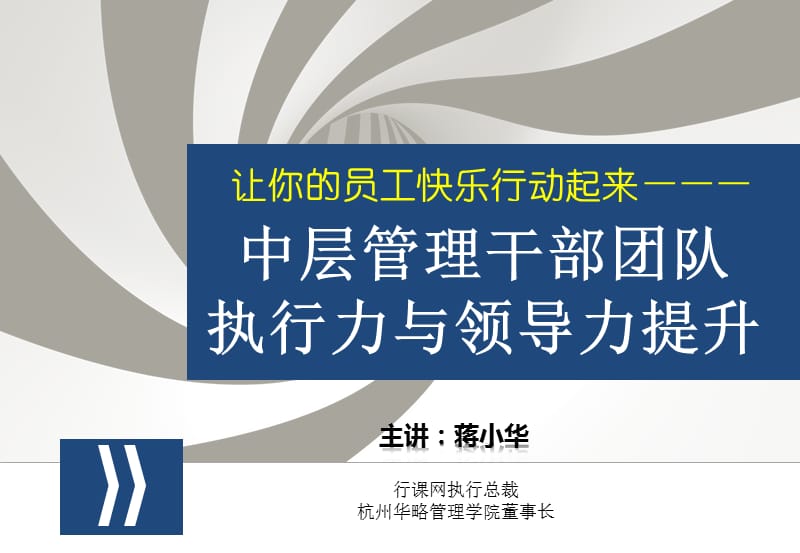 让你的员工快乐行动起来———

中层管理干部团队
执行力与领导力提升

主讲：蒋小华

行课网执行总裁
杭州华略管理学院董事长